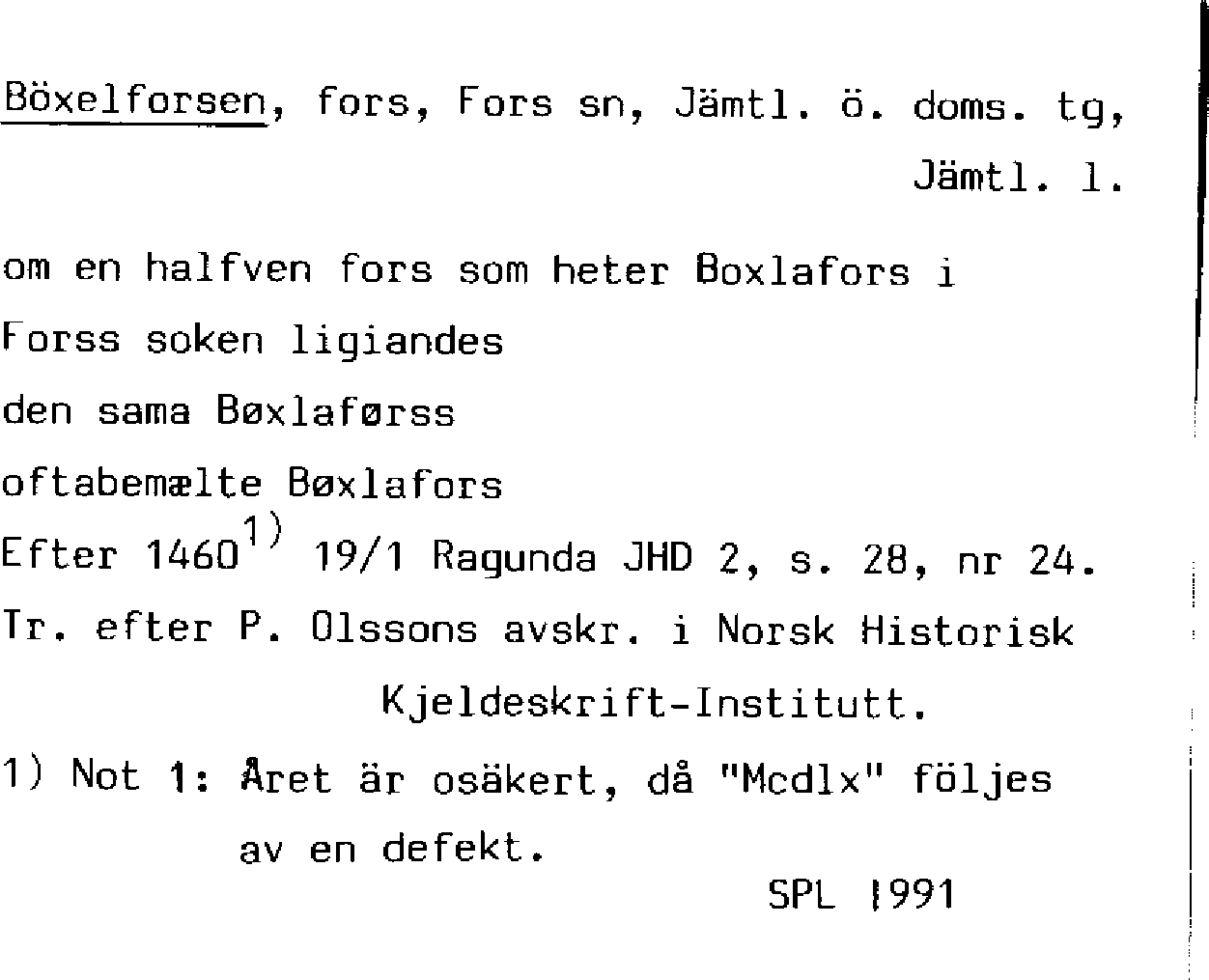 Böxelforsen, fors, Fors sn, Jämtl. ö. doms. tg, Jämtl. l.

om en halfven fors som heter Boxlafors i

Forss soken ligiandes

den sama Bøxlaførss

oftabemælte Bøxlafors

Efter 1460$^{1)}$ 19/1 Ragunda JHD 2, s. 28, nr 24.

Tr. efter P. Olssons avskr. i Norsk Historisk Kjeldeskrift-Institutt.

1) Not 1: Året är osäkert, då "Mcdlx" följes av en defekt.

SPL 1991